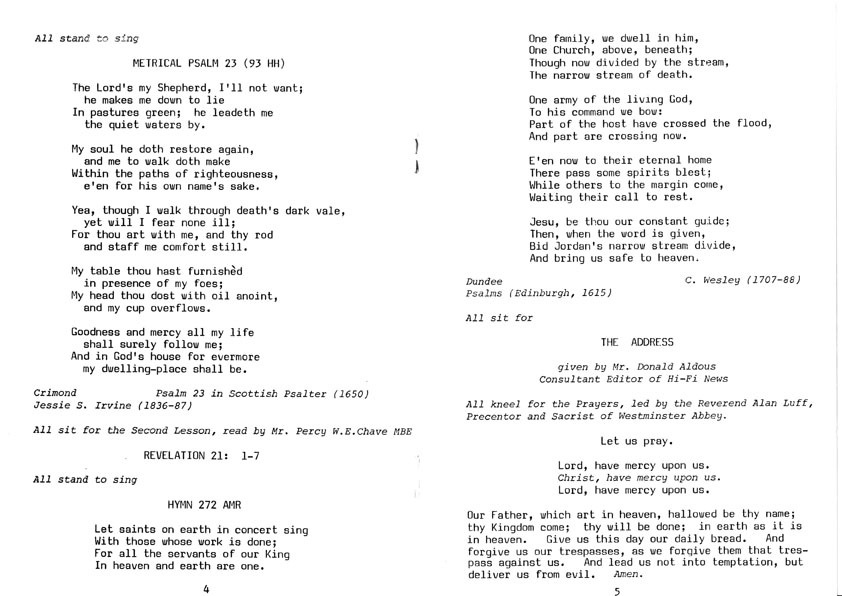 All stand to sing

METRICAL PSALM 23 (93 HH)

The Lord's my Shepherd, I'll not want;
he makes me down to lie
In pastures green; he leadeth me
the quiet waters by.

My soul he doth restore again,
and me to walk doth make
Within the paths of righteousness,
e'en for his own name's sake.

Yea, though I walk through death's dark vale,
yet will I fear none ill;
For thou art with me, and thy rod
and staff me comfort still.

My table thou hast furnishèd
in presence of my foes;
My head thou dost with oil anoint,
and my cup overflows.

Goodness and mercy all my life
shall surely follow me;
And in God's house for evermore
my dwelling-place shall be.

Crimond Psalm 23 in Scottish Psalter (1650)
Jessie S. Irvine (1836-87)

All sit for the Second Lesson, read by Mr. Percy W.E.Chave MBE

REVELATION 21: 1-7

All stand to sing

HYMN 272 AMR

Let saints on earth in concert sing
With those whose work is done;
For all the servants of our King
In heaven and earth are one.

4

One family, we dwell in him,
One Church, above, beneath;
Though now divided by the stream,
The narrow stream of death.

One army of the living God,
To his command we bow:
Part of the host have crossed the flood,
And part are crossing now.

E'en now to their eternal home
There pass some spirits blest;
While others to the margin come,
Waiting their call to rest.

Jesu, be thou our constant guide;
Then, when the word is given,
Bid Jordan's narrow stream divide,
And bring us safe to heaven.

Dundee C. Wesley (1707-88)
Psalms (Edinburgh, 1615)

All sit for

THE ADDRESS

given by Mr. Donald Aldous
Consultant Editor of Hi-Fi News

All kneel for the Prayers, led by the Reverend Alan Luff, Precentor and Sacrist of Westminster Abbey.

Let us pray.

Lord, have mercy upon us.
Christ, have mercy upon us.
Lord, have mercy upon us.

Our Father, which art in heaven, hallowed be thy name; thy Kingdom come; thy will be done; in earth as it is in heaven. Give us this day our daily bread. And forgive us our trespasses, as we forgive them that trespass against us. And lead us not into temptation, but deliver us from evil. Amen.

5